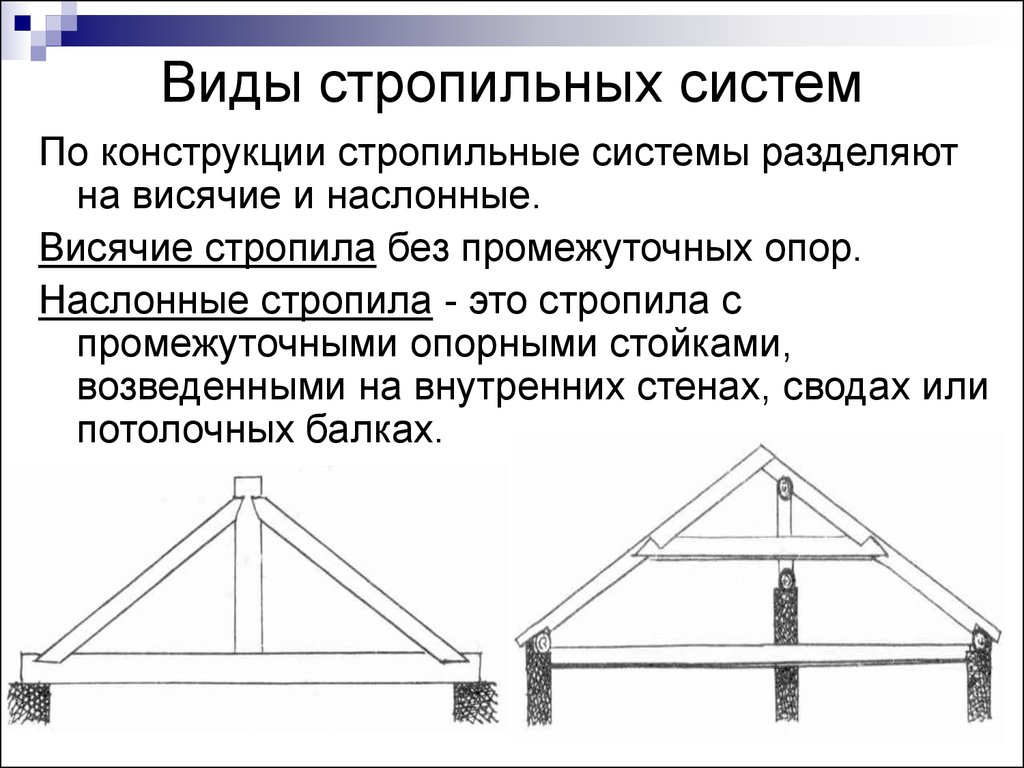 Виды стропильных систем

По конструкции стропильные системы разделяют на висячие и наслонные.

Висячие стропила без промежуточных опор.

Наслонные стропила - это стропила с промежуточными опорными стойками, возведенными на внутренних стенах, сводах или потолочных балках.